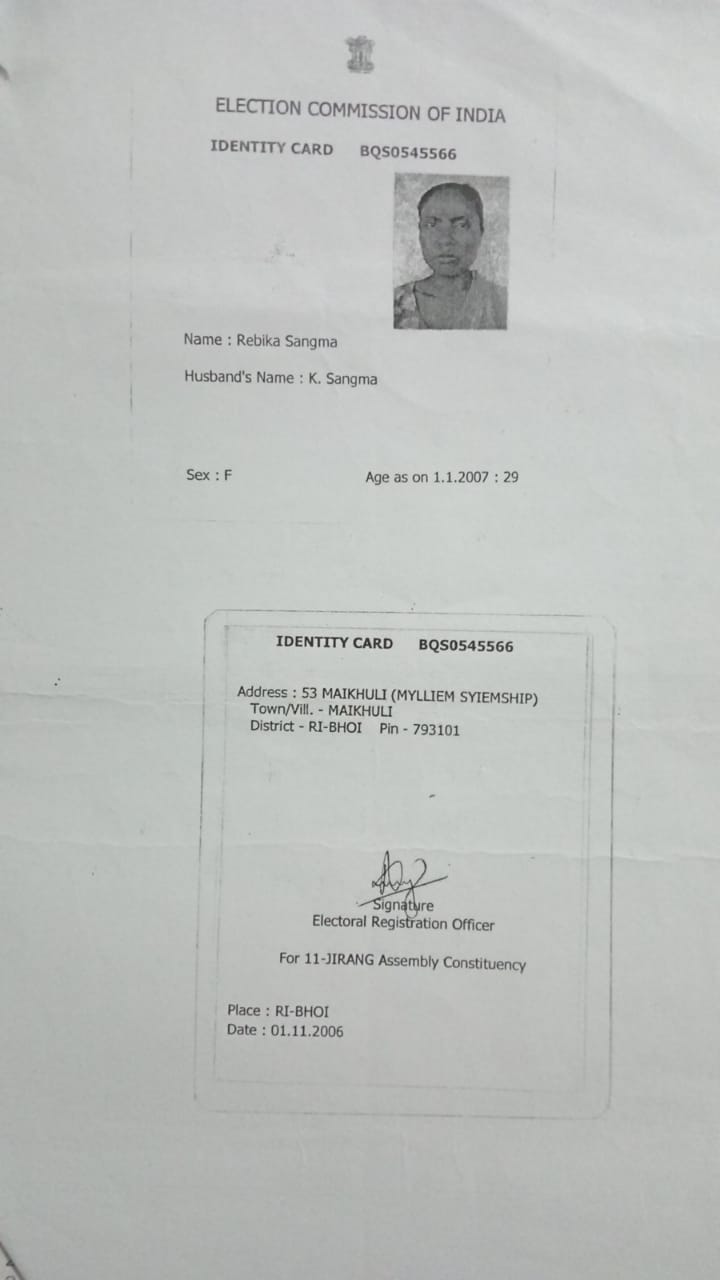 ELECTION COMMISSION OF INDIA

IDENTITY CARD BQS0545566

Name : Rebika Sangma

Husband's Name : K. Sangma

Sex : F

Age as on 1.1.2007 : 29

IDENTITY CARD BQS0545566

Address : 53 MAIKHULI (MYLLIEM SYIEMSHIP)
Town/Vill. - MAIKHULI
District - RI-BHOI Pin - 793101

Signature
Electoral Registration Officer

For 11-JIRANG Assembly Constituency

Place : RI-BHOI
Date : 01.11.2006